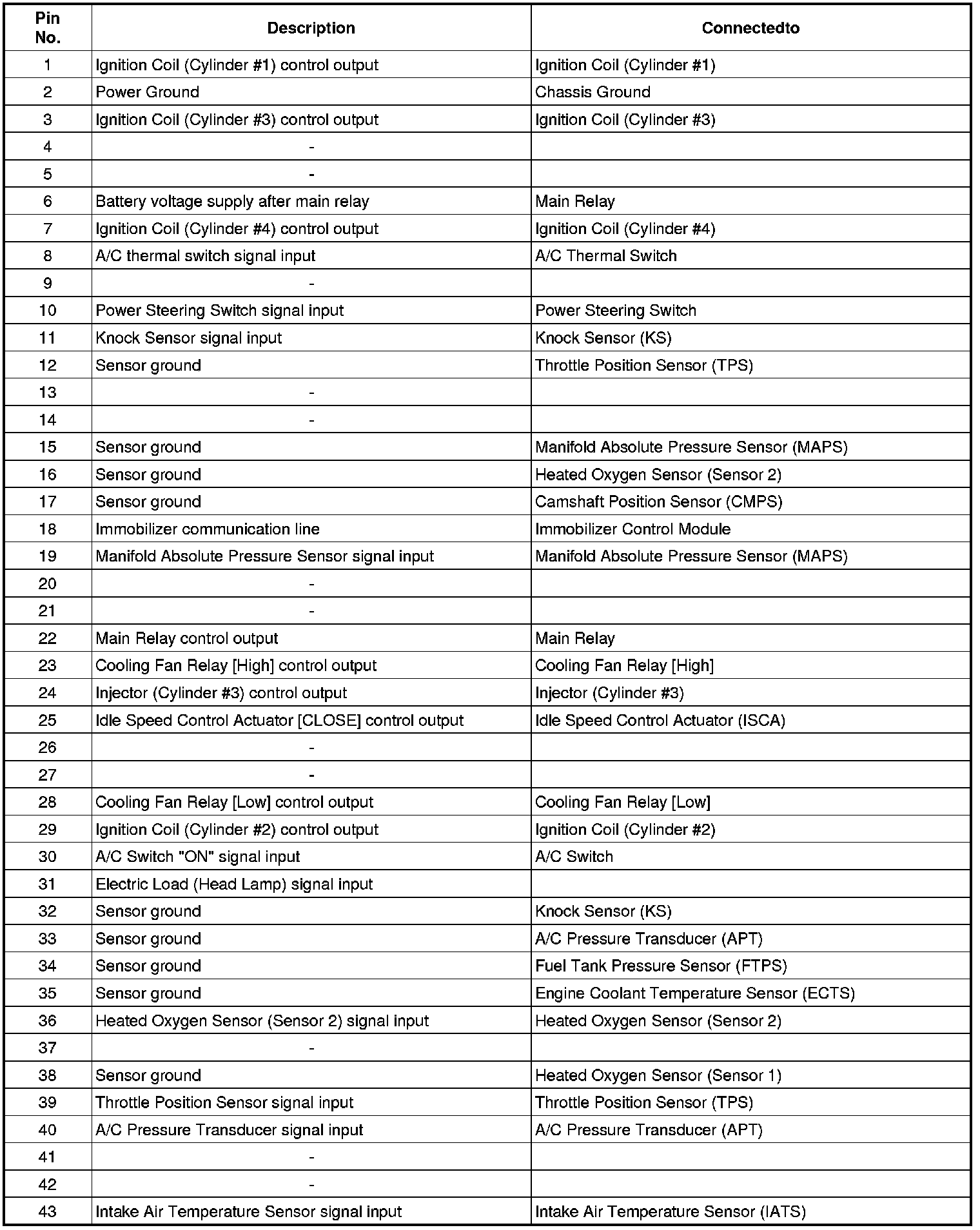 | Pin No. | Description | Connectedto |
|---|---|---|
| 1 | Ignition Coil (Cylinder #1) control output | Ignition Coil (Cylinder #1) |
| 2 | Power Ground | Chassis Ground |
| 3 | Ignition Coil (Cylinder #3) control output | Ignition Coil (Cylinder #3) |
| 4 | - | |
| 5 | - | |
| 6 | Battery voltage supply after main relay | Main Relay |
| 7 | Ignition Coil (Cylinder #4) control output | Ignition Coil (Cylinder #4) |
| 8 | A/C thermal switch signal input | A/C Thermal Switch |
| 9 | - | |
| 10 | Power Steering Switch signal input | Power Steering Switch |
| 11 | Knock Sensor signal input | Knock Sensor (KS) |
| 12 | Sensor ground | Throttle Position Sensor (TPS) |
| 13 | - | |
| 14 | - | |
| 15 | Sensor ground | Manifold Absolute Pressure Sensor (MAPS) |
| 16 | Sensor ground | Heated Oxygen Sensor (Sensor 2) |
| 17 | Sensor ground | Camshaft Position Sensor (CMPS) |
| 18 | Immobilizer communication line | Immobilizer Control Module |
| 19 | Manifold Absolute Pressure Sensor signal input | Manifold Absolute Pressure Sensor (MAPS) |
| 20 | - | |
| 21 | - | |
| 22 | Main Relay control output | Main Relay |
| 23 | Cooling Fan Relay [High] control output | Cooling Fan Relay [High] |
| 24 | Injector (Cylinder #3) control output | Injector (Cylinder #3) |
| 25 | Idle Speed Control Actuator [CLOSE] control output | Idle Speed Control Actuator (ISCA) |
| 26 | - | |
| 27 | - | |
| 28 | Cooling Fan Relay [Low] control output | Cooling Fan Relay [Low] |
| 29 | Ignition Coil (Cylinder #2) control output | Ignition Coil (Cylinder #2) |
| 30 | A/C Switch "ON" signal input | A/C Switch |
| 31 | Electric Load (Head Lamp) signal input | |
| 32 | Sensor ground | Knock Sensor (KS) |
| 33 | Sensor ground | A/C Pressure Transducer (APT) |
| 34 | Sensor ground | Fuel Tank Pressure Sensor (FTPS) |
| 35 | Sensor ground | Engine Coolant Temperature Sensor (ECTS) |
| 36 | Heated Oxygen Sensor (Sensor 2) signal input | Heated Oxygen Sensor (Sensor 2) |
| 37 | - | |
| 38 | Sensor ground | Heated Oxygen Sensor (Sensor 1) |
| 39 | Throttle Position Sensor signal input | Throttle Position Sensor (TPS) |
| 40 | A/C Pressure Transducer signal input | A/C Pressure Transducer (APT) |
| 41 | - | |
| 42 | - | |
| 43 | Intake Air Temperature Sensor signal input | Intake Air Temperature Sensor (IATS) |